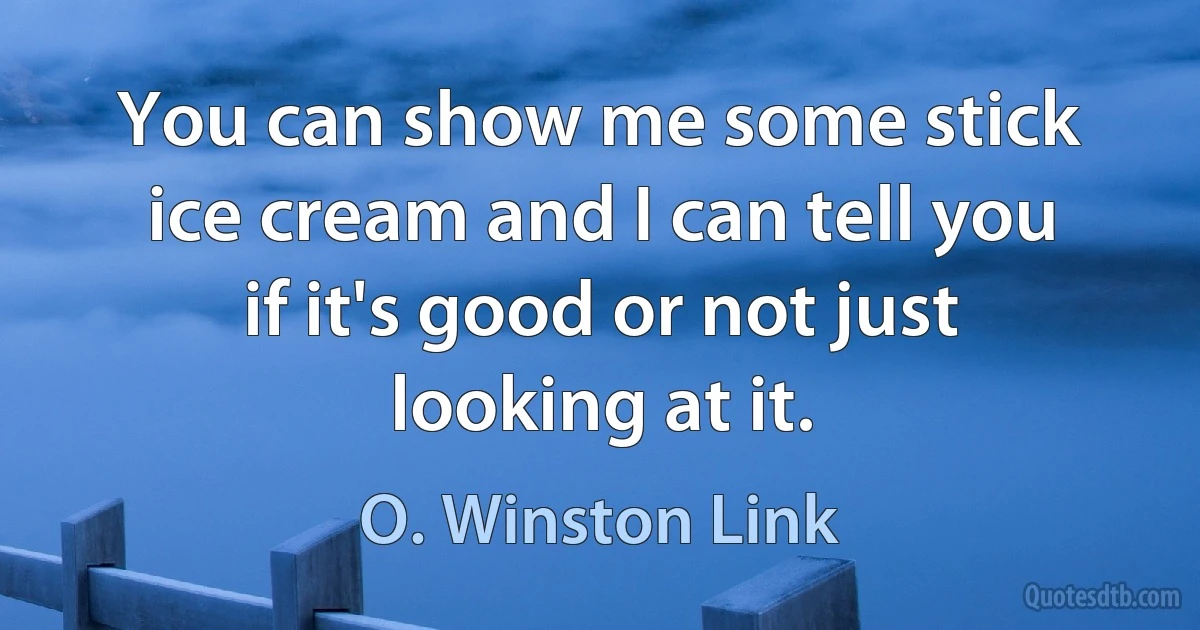 You can show me some stick ice cream and I can tell you if it's good or not just looking at it.

O. Winston Link

Quotesdtb.com